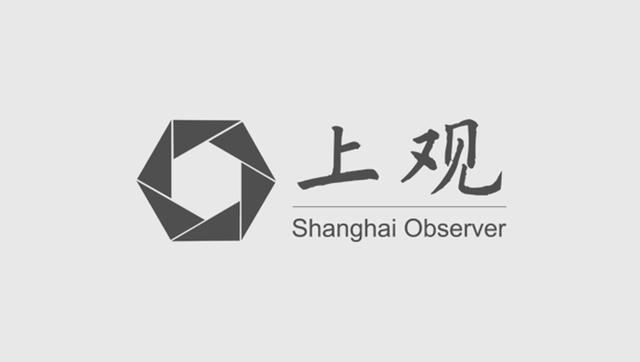 上观
Shanghai Observer